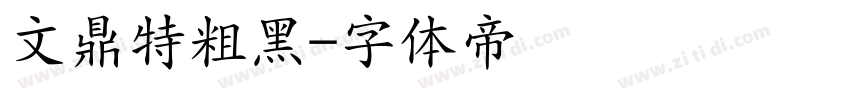 文鼎特粗黑-字体帝

www.zi ti di.com www.zi ti di.com www.zi ti di.com www.zi ti di.com